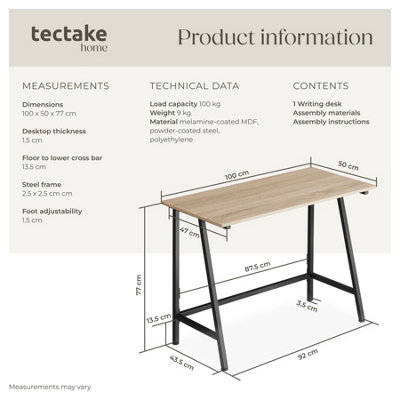 tectake
home

Product information

MEASUREMENTS

Dimensions
100 x 50 x 77 cm

Desktop thickness
1.5 cm

Floor to lower cross bar
13.5 cm

Steel frame
2.5 x 2.5 cm cm

Foot adjustability
1.5 cm

TECHNICAL DATA

Load capacity 100 kg
Weight 9 kg
Material melamine-coated MDF, powder-coated steel, polyethylene

CONTENTS

1 Writing desk
Assembly materials
Assembly instructions

100 cm
50 cm
47 cm
87.5 cm
77 cm
3.5 cm
13.5 cm
43.5 cm
92 cm

Measurements may vary